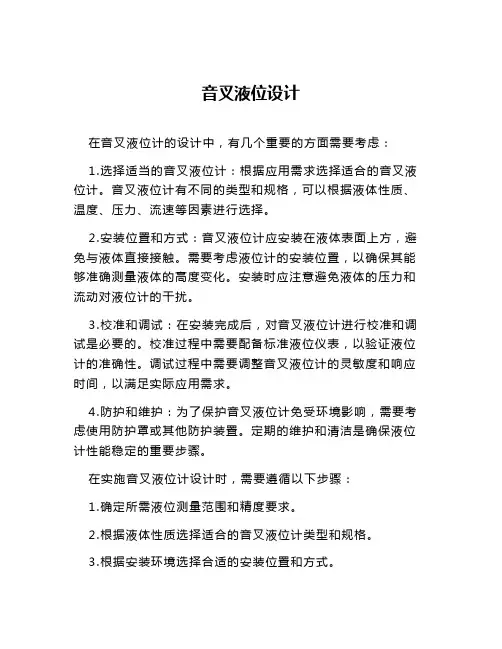 音叉液位设计

在音叉液位计的设计中，有几个重要的方面需要考虑：

1.选择适当的音叉液位计：根据应用需求选择适合的音叉液位计。音叉液位计有不同的类型和规格，可以根据液体性质、温度、压力、流速等因素进行选择。

2.安装位置和方式：音叉液位计应安装在液体表面上方，避免与液体直接接触。需要考虑液位计的安装位置，以确保其能够准确测量液体的高度变化。安装时应注意避免液体的压力和流动对液位计的干扰。

3.校准和调试：在安装完成后，对音叉液位计进行校准和调试是必要的。校准过程中需要配备标准液位仪表，以验证液位计的准确性。调试过程中需要调整音叉液位计的灵敏度和响应时间，以满足实际应用需求。

4.防护和维护：为了保护音叉液位计免受环境影响，需要考虑使用防护罩或其他防护装置。定期的维护和清洁是确保液位计性能稳定的重要步骤。

在实施音叉液位计设计时，需要遵循以下步骤：

1.确定所需液位测量范围和精度要求。

2.根据液体性质选择适合的音叉液位计类型和规格。

3.根据安装环境选择合适的安装位置和方式。